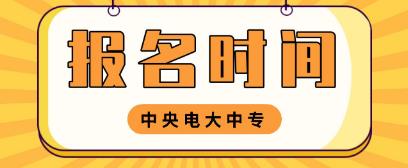 报名时间

中央电大中专